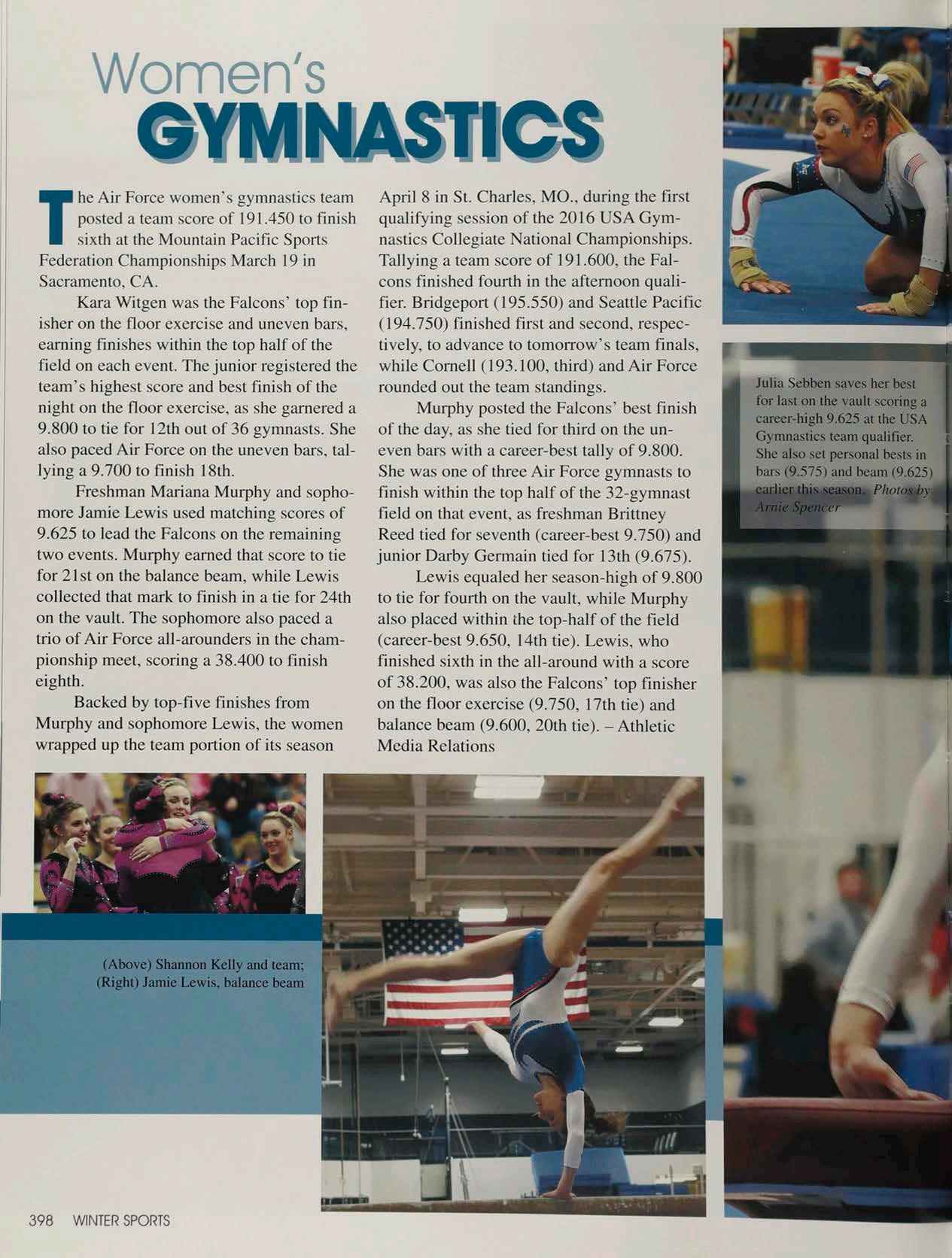 Women's
GYMNASTICS

The Air Force women's gymnastics team posted a team score of 191.450 to finish sixth at the Mountain Pacific Sports Federation Championships March 19 in Sacramento, CA.

Kara Witgen was the Falcons' top finisher on the floor exercise and uneven bars, earning finishes within the top half of the field on each event. The junior registered the team's highest score and best finish of the night on the floor exercise, as she garnered a 9.800 to tie for 12th out of 36 gymnasts. She also paced Air Force on the uneven bars, tallying a 9.700 to finish 18th.

Freshman Mariana Murphy and sophomore Jamie Lewis used matching scores of 9.625 to lead the Falcons on the remaining two events. Murphy earned that score to tie for 21st on the balance beam, while Lewis collected that mark to finish in a tie for 24th on the vault. The sophomore also paced a trio of Air Force all-arounders in the championship meet, scoring a 38.400 to finish eighth.

Backed by top-five finishes from Murphy and sophomore Lewis, the women wrapped up the team portion of its season April 8 in St. Charles, MO., during the first qualifying session of the 2016 USA Gymnastics Collegiate National Championships. Tallying a team score of 191.600, the Falcons finished fourth in the afternoon qualifier. Bridgeport (195.550) and Seattle Pacific (194.750) finished first and second, respectively, to advance to tomorrow's team finals, while Cornell (193.100, third) and Air Force rounded out the team standings.

Murphy posted the Falcons' best finish of the day, as she tied for third on the uneven bars with a career-best tally of 9.800. She was one of three Air Force gymnasts to finish within the top half of the 32-gymnast field on that event, as freshman Brittney Reed tied for seventh (career-best 9.750) and junior Darby Germain tied for 13th (9.675).

Lewis equaled her season-high of 9.800 to tie for fourth on the vault, while Murphy also placed within the top-half of the field (career-best 9.650, 14th tie). Lewis, who finished sixth in the all-around with a score of 38.200, was also the Falcons' top finisher on the floor exercise (9.750, 17th tie) and balance beam (9.600, 20th tie). – Athletic Media Relations

Julia Sebben saves her best for last on the vault scoring a career-high 9.625 at the USA Gymnastics team qualifier. She also set personal bests in bars (9.575) and beam (9.625) earlier this season. Photos by Arnie Spencer

(Above) Shannon Kelly and team;
(Right) Jamie Lewis, balance beam

398 WINTER SPORTS